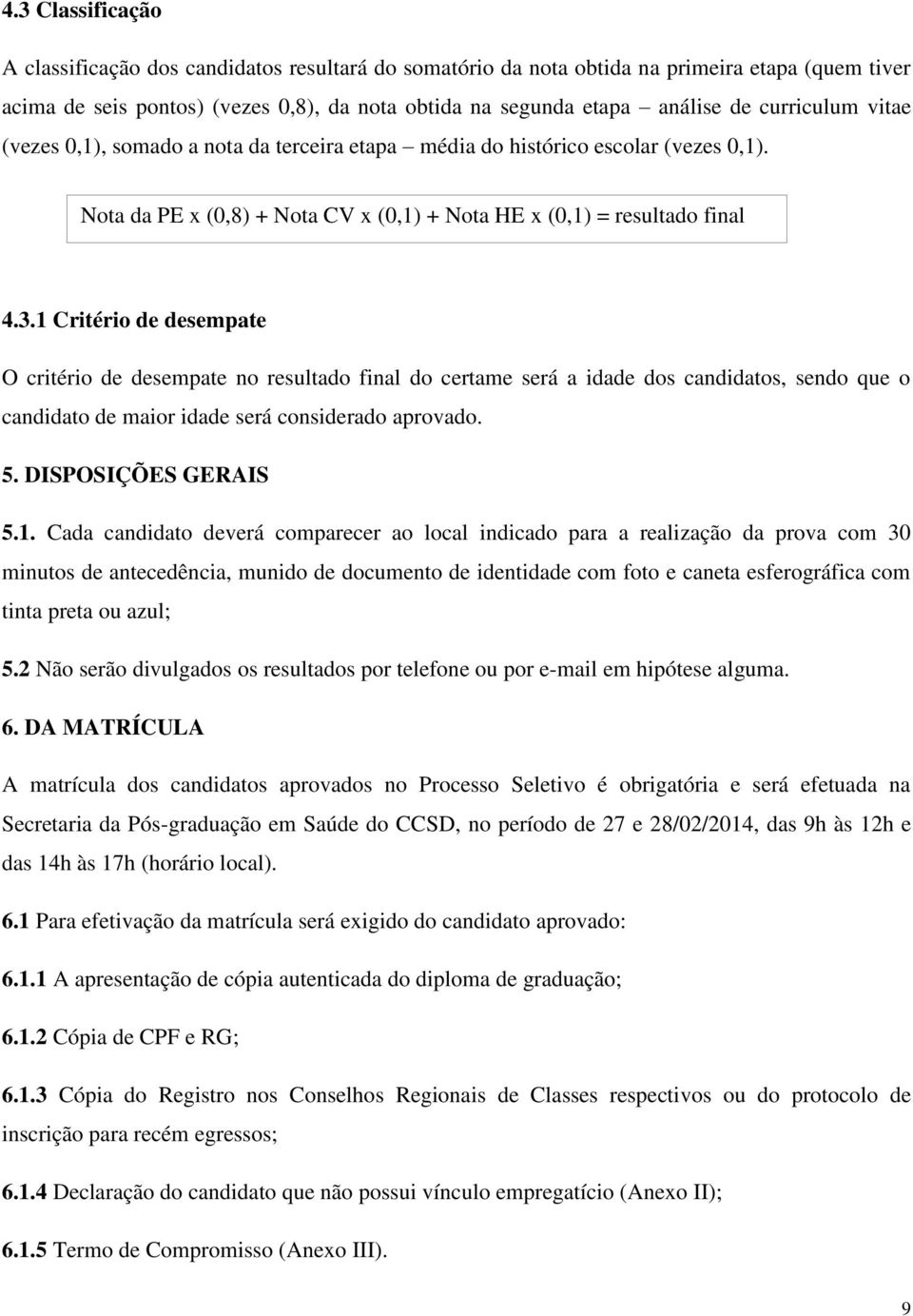 4.3 Classificação

A classificação dos candidatos resultará do somatório da nota obtida na primeira etapa (quem tiver acima de seis pontos) (vezes 0,8), da nota obtida na segunda etapa – análise de curriculum vitae (vezes 0,1), somado a nota da terceira etapa – média do histórico escolar (vezes 0,1).

Nota da PE x (0,8) + Nota CV x (0,1) + Nota HE x (0,1) = resultado final

4.3.1 Critério de desempate

O critério de desempate no resultado final do certame será a idade dos candidatos, sendo que o candidato de maior idade será considerado aprovado.

5. DISPOSIÇÕES GERAIS

5.1. Cada candidato deverá comparecer ao local indicado para a realização da prova com 30 minutos de antecedência, munido de documento de identidade com foto e caneta esferográfica com tinta preta ou azul;

5.2 Não serão divulgados os resultados por telefone ou por e-mail em hipótese alguma.

6. DA MATRÍCULA

A matrícula dos candidatos aprovados no Processo Seletivo é obrigatória e será efetuada na Secretaria da Pós-graduação em Saúde do CCSD, no período de 27 e 28/02/2014, das 9h às 12h e das 14h às 17h (horário local).

6.1 Para efetivação da matrícula será exigido do candidato aprovado:

6.1.1 A apresentação de cópia autenticada do diploma de graduação;

6.1.2 Cópia de CPF e RG;

6.1.3 Cópia do Registro nos Conselhos Regionais de Classes respectivos ou do protocolo de inscrição para recém egressos;

6.1.4 Declaração do candidato que não possui vínculo empregatício (Anexo II);

6.1.5 Termo de Compromisso (Anexo III).

9